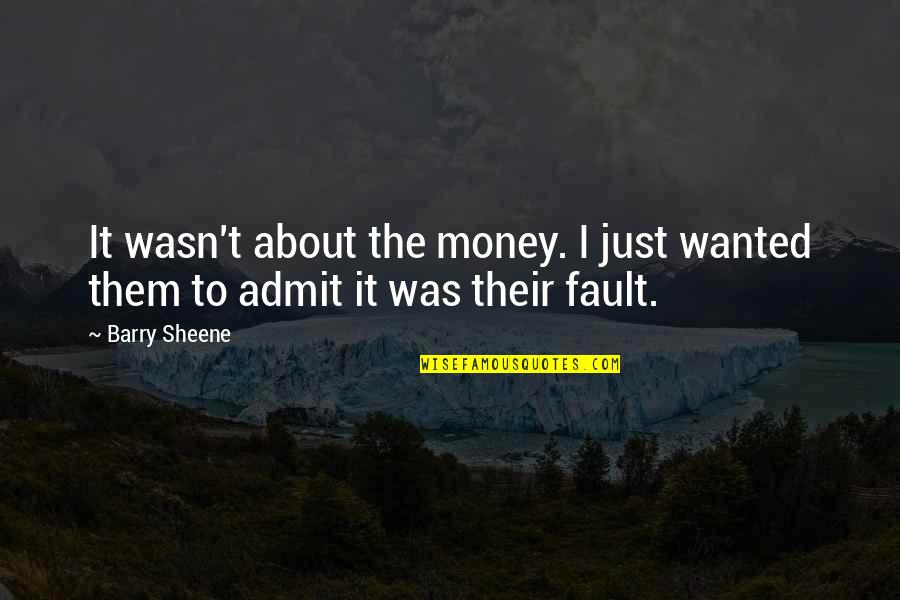 It wasn't about the money. I just wanted them to admit it was their fault.

~ Barry Sheene

WISEFAMOUSQUOTES.COM